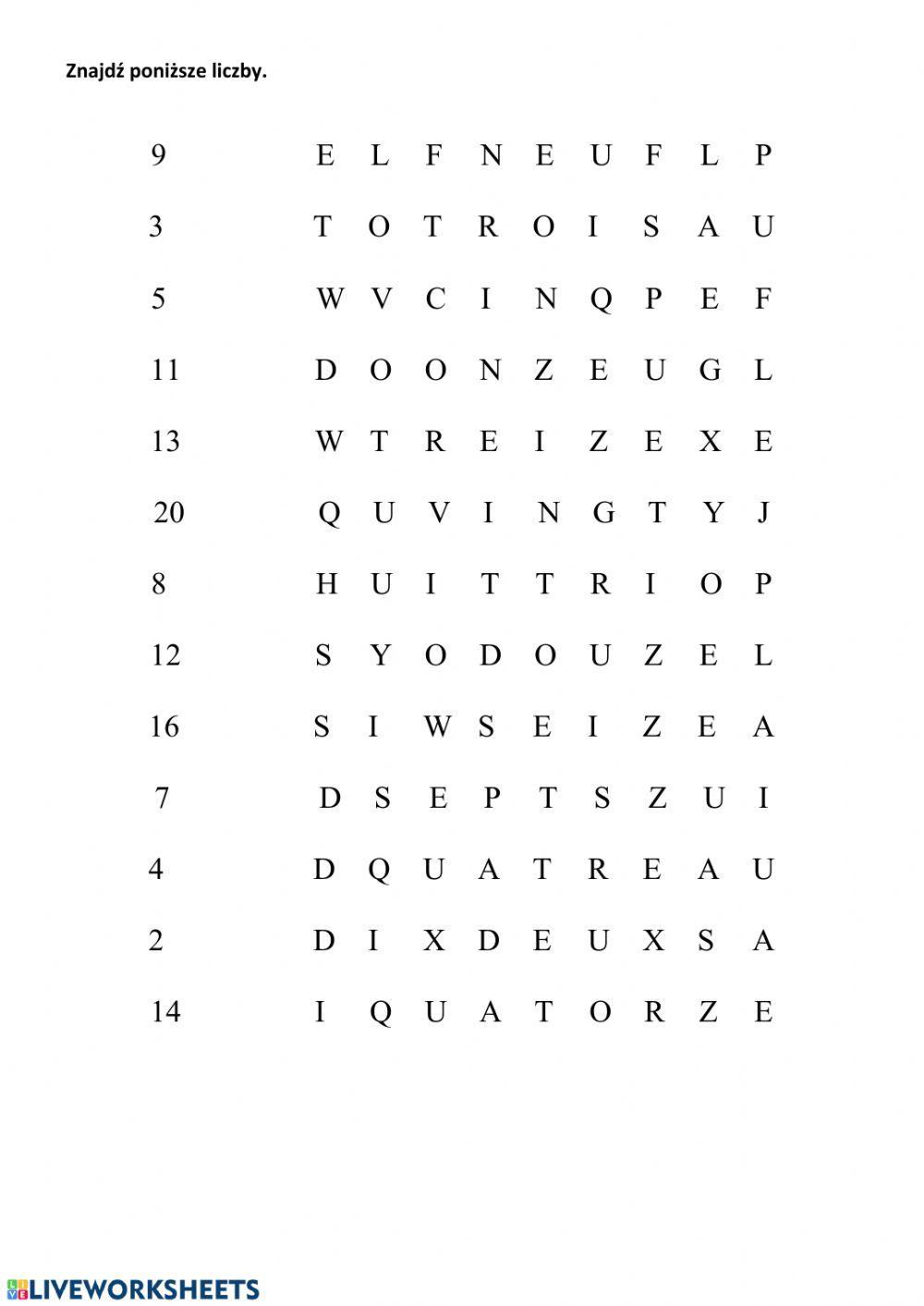 Znajdź poniższe liczby.

9 E L F N E U F L P

3 T O T R O I S A U

5 W V C I N Q P E F

11 D O O N Z E U G L

13 W T R E I Z E X E

20 Q U V I N G T Y J

8 H U I T T R I O P

12 S Y O D O U Z E L

16 S I W S E I Z E A

7 D S E P T S Z U I

4 D Q U A T R E A U

2 D I X D E U X S A

14 I Q U A T O R Z E

LIVEWORKSHEETS